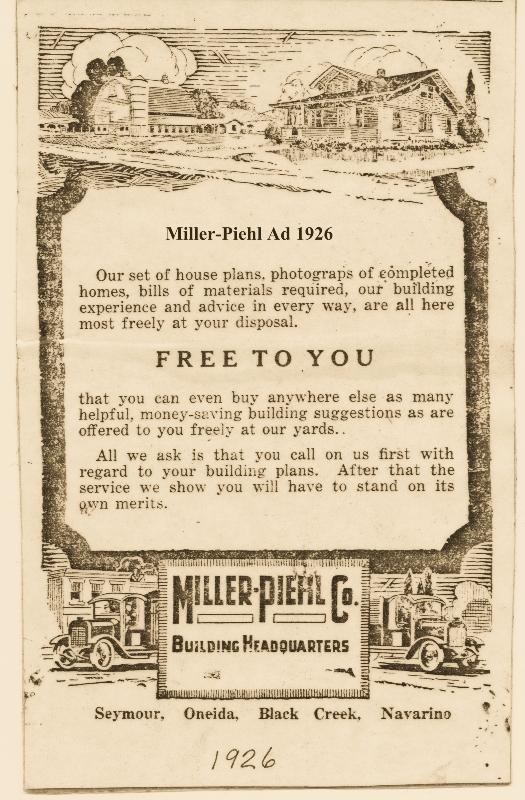 Miller-Piehl Ad 1926

Our set of house plans, photograps of completed homes, bills of materials required, our building experience and advice in every way, are all here most freely at your disposal.

FREE TO YOU

that you can even buy anywhere else as many helpful, money-saving building suggestions as are offered to you freely at our yards..

All we ask is that you call on us first with regard to your building plans. After that the service we show you will have to stand on its own merits.

MILLER-PIEHL Co.

BUILDING HEADQUARTERS

Seymour, Oneida, Black Creek, Navarino

1926